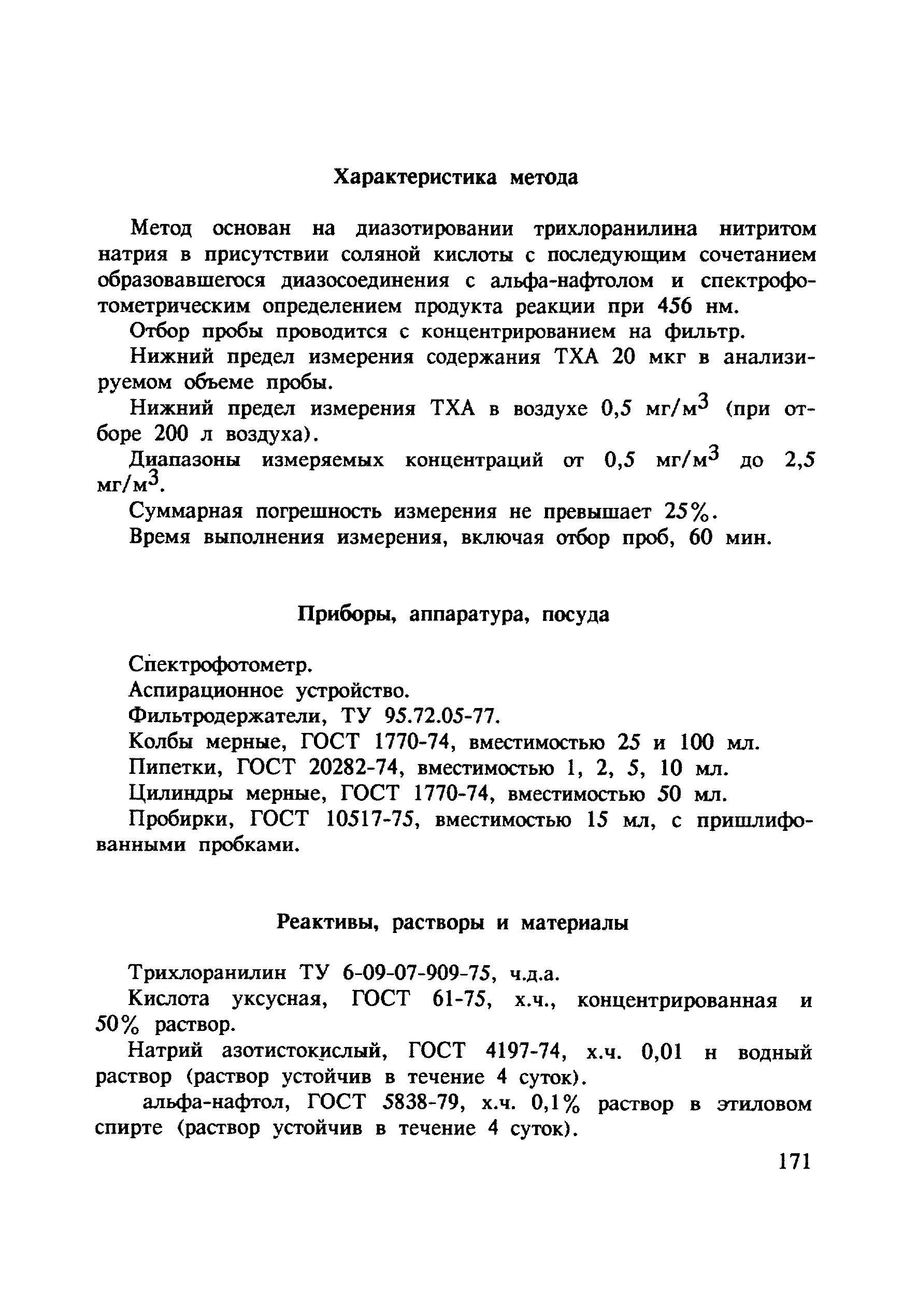 Характеристика метода

Метод основан на диазотировании трихлоранилина нитритом натрия в присутствии соляной кислоты с последующим сочетанием образовавшегося диазосоединения с альфа-нафтолом и спектрофотометрическим определением продукта реакции при 456 нм.

Отбор пробы проводится с концентрированием на фильтр.

Нижний предел измерения содержания ТХА 20 мкг в анализируемом объеме пробы.

Нижний предел измерения ТХА в воздухе 0,5 мг/м$^3$ (при отборе 200 л воздуха).

Диапазоны измеряемых концентраций от 0,5 мг/м$^3$ до 2,5 мг/м$^3$.

Суммарная погрешность измерения не превышает 25%.

Время выполнения измерения, включая отбор проб, 60 мин.

Приборы, аппаратура, посуда

Спектрофотометр.

Аспирационное устройство.

Фильтродержатели, ТУ 95.72.05-77.

Колбы мерные, ГОСТ 1770-74, вместимостью 25 и 100 мл.

Пипетки, ГОСТ 20282-74, вместимостью 1, 2, 5, 10 мл.

Цилиндры мерные, ГОСТ 1770-74, вместимостью 50 мл.

Пробирки, ГОСТ 10517-75, вместимостью 15 мл, с пришлифованными пробками.

Реактивы, растворы и материалы

Трихлоранилин ТУ 6-09-07-909-75, ч.д.а.

Кислота уксусная, ГОСТ 61-75, х.ч., концентрированная и 50% раствор.

Натрий азотистокислый, ГОСТ 4197-74, х.ч. 0,01 н водный раствор (раствор устойчив в течение 4 суток).

альфа-нафтол, ГОСТ 5838-79, х.ч. 0,1% раствор в этиловом спирте (раствор устойчив в течение 4 суток).

171